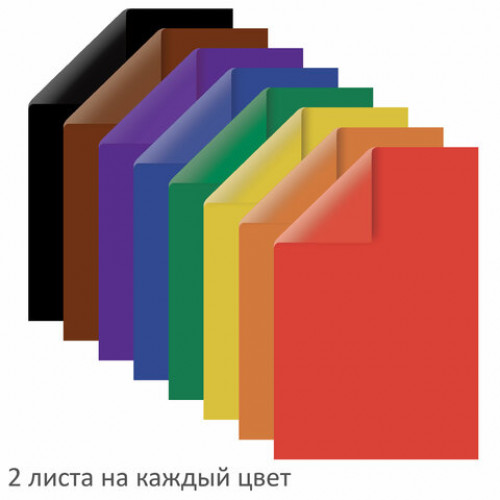 2 листа на каждый цвет